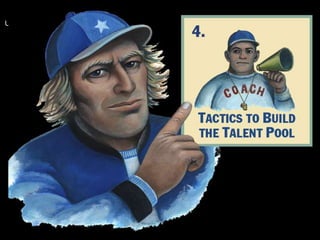 4.

COACH

TACTICS TO BUILD THE TALENT POOL